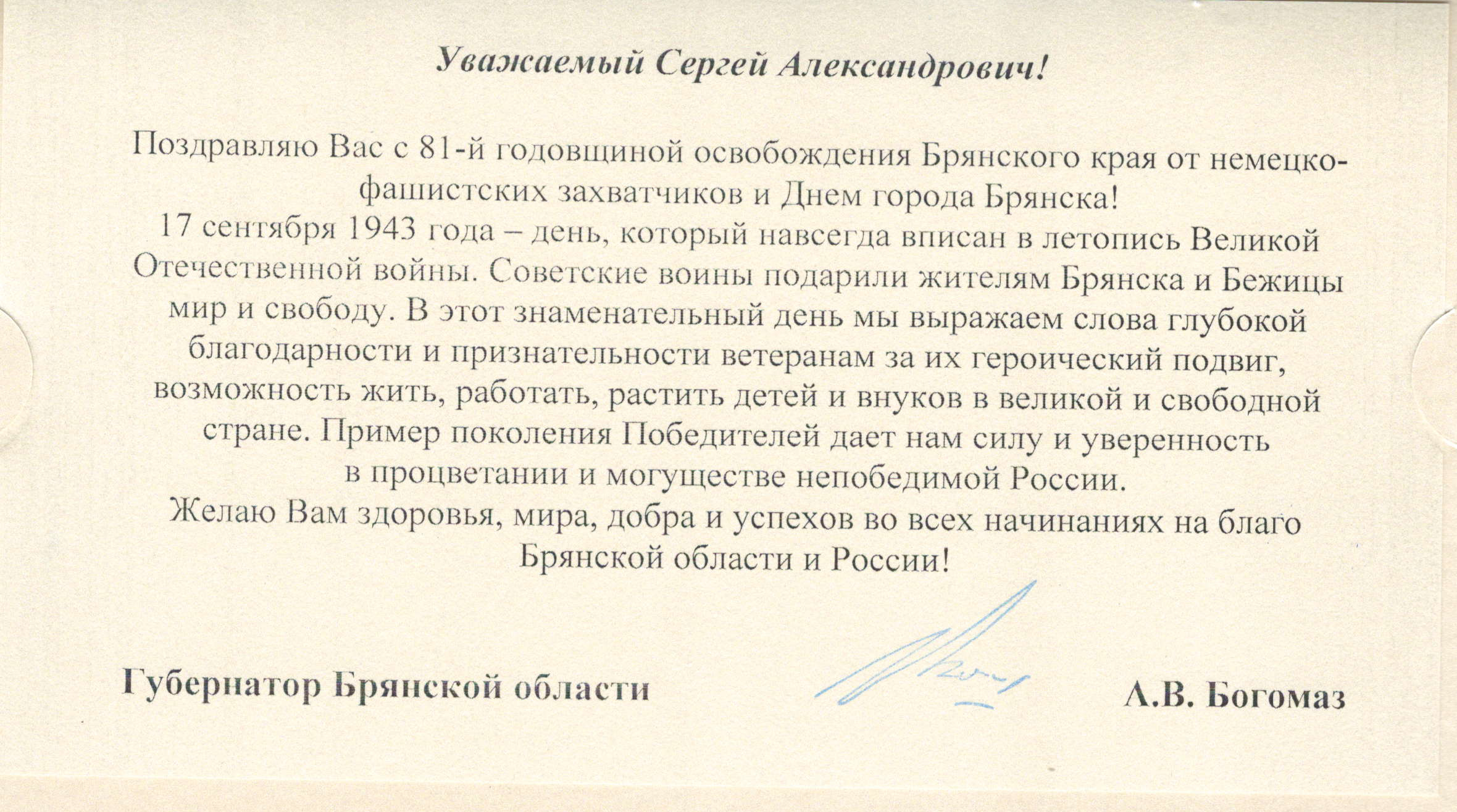 Уважаемый Сергей Александрович!

Поздравляю Вас с 81-й годовщиной освобождения Брянского края от немецко-фашистских захватчиков и Днем города Брянска!

17 сентября 1943 года – день, который навсегда вписан в летопись Великой Отечественной войны. Советские воины подарили жителям Брянска и Бежицы мир и свободу. В этот знаменательный день мы выражаем слова глубокой благодарности и признательности ветеранам за их героический подвиг, возможность жить, работать, растить детей и внуков в великой и свободной стране. Пример поколения Победителей дает нам силу и уверенность в процветании и могуществе непобедимой России.

Желаю Вам здоровья, мира, добра и успехов во всех начинаниях на благо Брянской области и России!

Губернатор Брянской области А.В. Богомаз